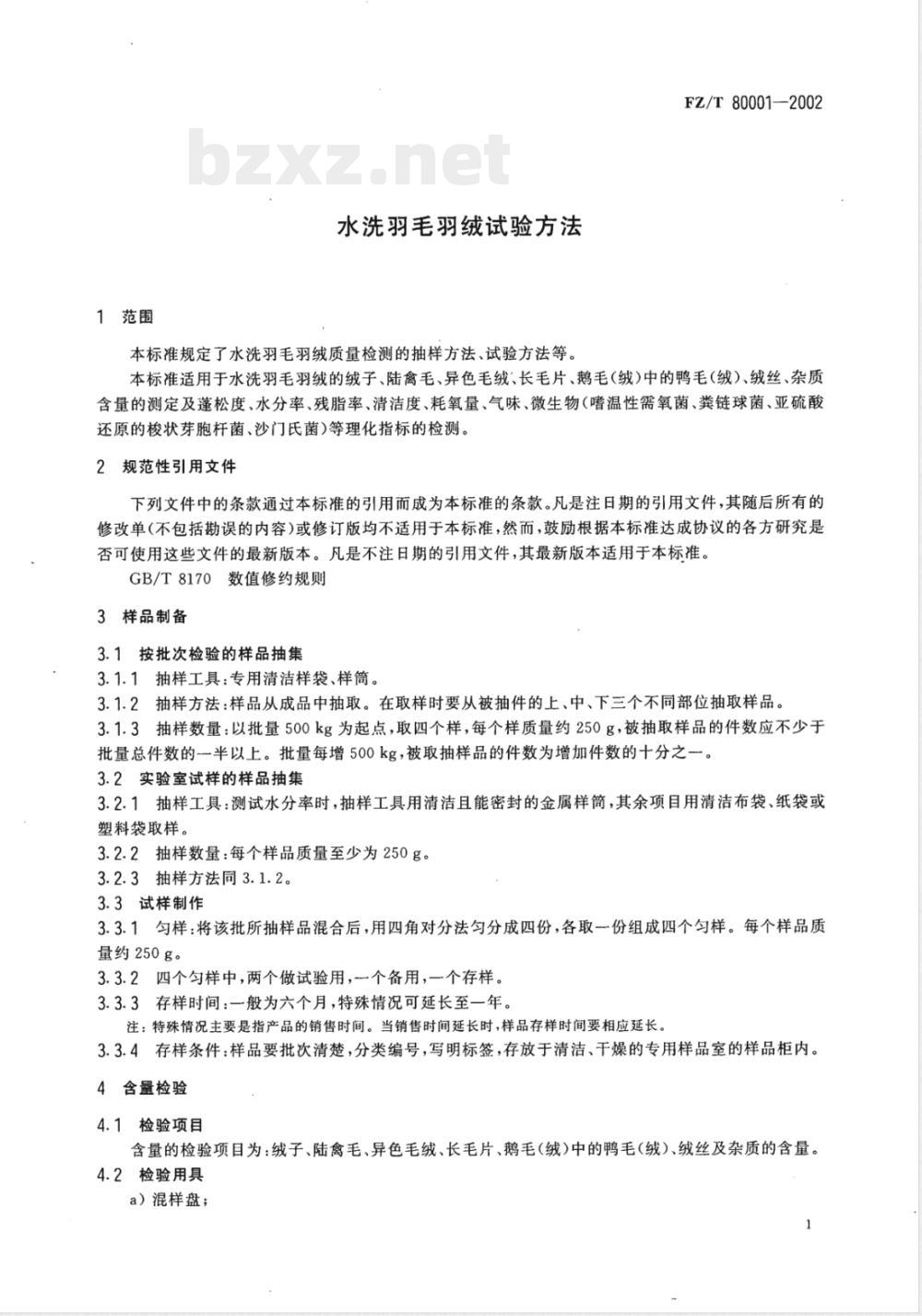 FZ/T 80001—2002

bzxz.net

水洗羽毛羽绒试验方法

1 范围

本标准规定了水洗羽毛羽绒质量检测的抽样方法、试验方法等。

本标准适用于水洗羽毛羽绒的绒子、陆禽毛、异色毛绒、长毛片、鹅毛(绒)中的鸭毛(绒)、绒丝、杂质含量的测定及蓬松度、水分率、残脂率、清洁度、耗氧量、气味、微生物(嗜温性需氧菌、粪链球菌、亚硫酸还原的梭状芽胞杆菌、沙门氏菌)等理化指标的检测。

2 规范性引用文件

下列文件中的条款通过本标准的引用而成为本标准的条款。凡是注日期的引用文件,其随后所有的修改单(不包括勘误的内容)或修订版均不适用于本标准,然而,鼓励根据本标准达成协议的各方研究是否可使用这些文件的最新版本。凡是不注日期的引用文件,其最新版本适用于本标准。

GB/T 8170 数值修约规则

3 样品制备

3.1 按批次检验的样品抽集

3.1.1 抽样工具:专用清洁样袋、样筒。

3.1.2 抽样方法:样品从成品中抽取。在取样时要从被抽件的上、中、下三个不同部位抽取样品。

3.1.3 抽样数量:以批量 500 kg 为起点,取四个样,每个样质量约 250 g,被抽取样品的件数应不少于批量总件数的一半以上。批量每增 500 kg,被取抽样品的件数为增加件数的十分之一。

3.2 实验室试样的样品抽集

3.2.1 抽样工具:测试水分率时,抽样工具用清洁且能密封的金属样筒,其余项目用清洁布袋、纸袋或塑料袋取样。

3.2.2 抽样数量:每个样品质量至少为 250 g。

3.2.3 抽样方法同 3.1.2。

3.3 试样制作

3.3.1 匀样:将该批所抽样品混合后,用四角对分法匀分成四份,各取一份组成四个匀样。每个样品质量约 250 g。

3.3.2 四个匀样中,两个做试验用,一个备用,一个存样。

3.3.3 存样时间:一般为六个月,特殊情况可延长至一年。

注:特殊情况主要是指产品的销售时间。当销售时间延长时,样品存样时间要相应延长。

3.3.4 存样条件:样品要批次清楚,分类编号,写明标签,存放于清洁、干燥的专用样品室的样品柜内。

4 含量检验

4.1 检验项目

含量的检验项目为:绒子、陆禽毛、异色毛绒、长毛片、鹅毛(绒)中的鸭毛(绒)、绒丝及杂质的含量。

4.2 检验用具

a) 混样盘;

1